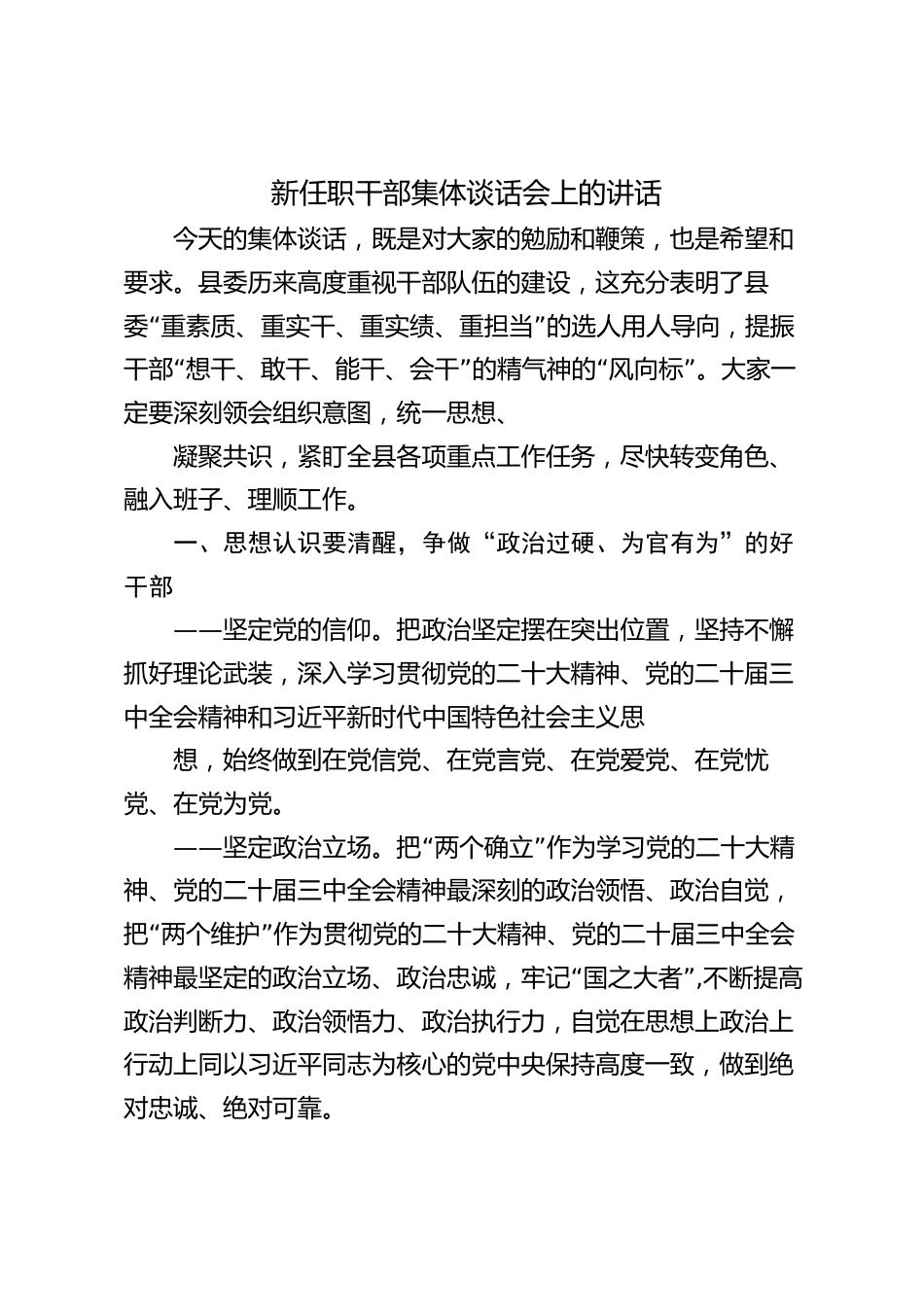 新任职干部集体谈话会上的讲话

今天的集体谈话，既是对大家的勉励和鞭策，也是希望和要求。县委历来高度重视干部队伍的建设，这充分表明了县委“重素质、重实干、重实绩、重担当”的选人用人导向，提振干部“想干、敢干、能干、会干”的精气神的“风向标”。大家一定要深刻领会组织意图，统一思想、

凝聚共识，紧盯全县各项重点工作任务，尽快转变角色、融入班子、理顺工作。

一、思想认识要清醒，争做“政治过硬、为官有为”的好干部

——坚定党的信仰。把政治坚定摆在突出位置，坚持不懈抓好理论武装，深入学习贯彻党的二十大精神、党的二十届三中全会精神和习近平新时代中国特色社会主义思

想，始终做到在党信党、在党言党、在党爱党、在党忧党、在党为党。

——坚定政治立场。把“两个确立”作为学习党的二十大精神、党的二十届三中全会精神最深刻的政治领悟、政治自觉，把“两个维护”作为贯彻党的二十大精神、党的二十届三中全会精神最坚定的政治立场、政治忠诚，牢记“国之大者”,不断提高政治判断力、政治领悟力、政治执行力，自觉在思想上政治上行动上同以习近平同志为核心的党中央保持高度一致，做到绝对忠诚、绝对可靠。